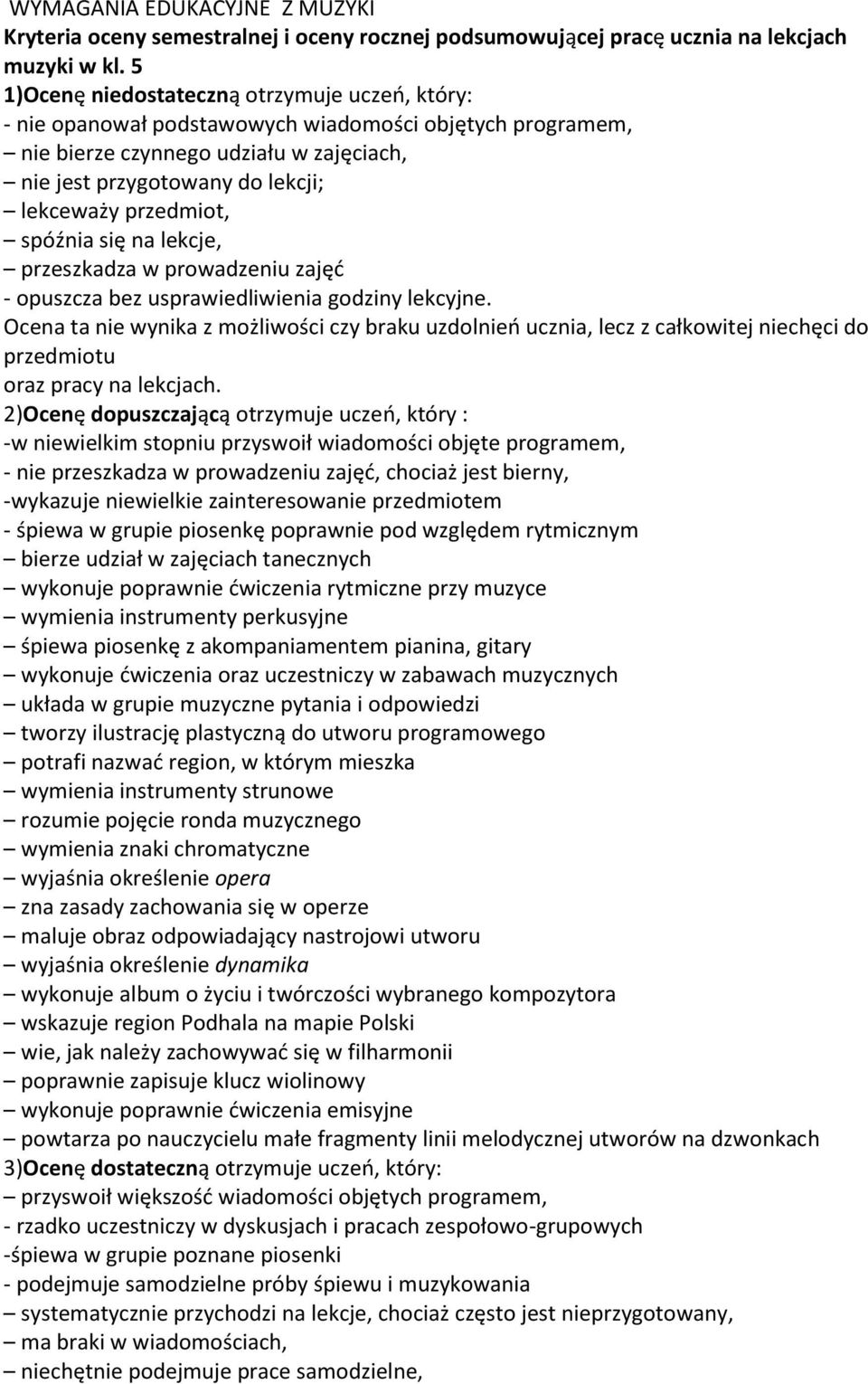 WYMAGANIA EDUKACYJNE Z MUZYKI
Kryteria oceny semestralnej i oceny rocznej podsumowującej pracę ucznia na lekcjach muzyki w kl. 5
1)Ocenę niedostateczną otrzymuje uczeń, który:
- nie opanował podstawowych wiadomości objętych programem,
– nie bierze czynnego udziału w zajęciach,
– nie jest przygotowany do lekcji;
– lekceważy przedmiot,
– spóźnia się na lekcje,
– przeszkadza w prowadzeniu zajęć
- opuszcza bez usprawiedliwienia godziny lekcyjne.
Ocena ta nie wynika z możliwości czy braku uzdolnień ucznia, lecz z całkowitej niechęci do przedmiotu
oraz pracy na lekcjach.
2)Ocenę dopuszczającą otrzymuje uczeń, który :
-w niewielkim stopniu przyswoił wiadomości objęte programem,
- nie przeszkadza w prowadzeniu zajęć, chociaż jest bierny,
-wykazuje niewielkie zainteresowanie przedmiotem
- śpiewa w grupie piosenkę poprawnie pod względem rytmicznym
– bierze udział w zajęciach tanecznych
– wykonuje poprawnie ćwiczenia rytmiczne przy muzyce
– wymienia instrumenty perkusyjne
– śpiewa piosenkę z akompaniamentem pianina, gitary
– wykonuje ćwiczenia oraz uczestniczy w zabawach muzycznych
– układa w grupie muzyczne pytania i odpowiedzi
– tworzy ilustrację plastyczną do utworu programowego
– potrafi nazwać region, w którym mieszka
– wymienia instrumenty strunowe
– rozumie pojęcie ronda muzycznego
– wymienia znaki chromatyczne
– wyjaśnia określenie opera
– zna zasady zachowania się w operze
– maluje obraz odpowiadający nastrojowi utworu
– wyjaśnia określenie dynamika
– wykonuje album o życiu i twórczości wybranego kompozytora
– wskazuje region Podhala na mapie Polski
– wie, jak należy zachowywać się w filharmonii
– poprawnie zapisuje klucz wiolinowy
– wykonuje poprawnie ćwiczenia emisyjne
– powtarza po nauczycielu małe fragmenty linii melodycznej utworów na dzwonkach
3)Ocenę dostateczną otrzymuje uczeń, który:
– przyswoił większość wiadomości objętych programem,
- rzadko uczestniczy w dyskusjach i pracach zespołowo-grupowych
-śpiewa w grupie poznane piosenki
- podejmuje samodzielne próby śpiewu i muzykowania
– systematycznie przychodzi na lekcje, chociaż często jest nieprzygotowany,
– ma braki w wiadomościach,
– niechętnie podejmuje prace samodzielne,